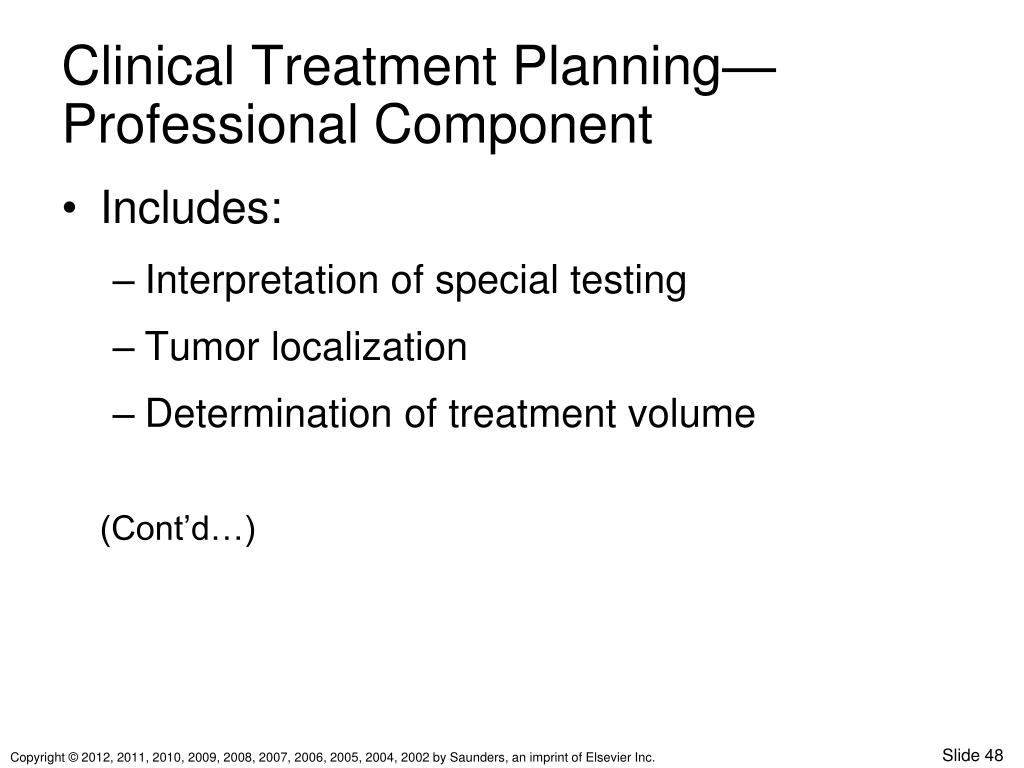 Clinical Treatment Planning—Professional Component

• Includes:
– Interpretation of special testing
– Tumor localization
– Determination of treatment volume

(Cont'd…)

Copyright © 2012, 2011, 2010, 2009, 2008, 2007, 2006, 2005, 2004, 2002 by Saunders, an imprint of Elsevier Inc.

Slide 48